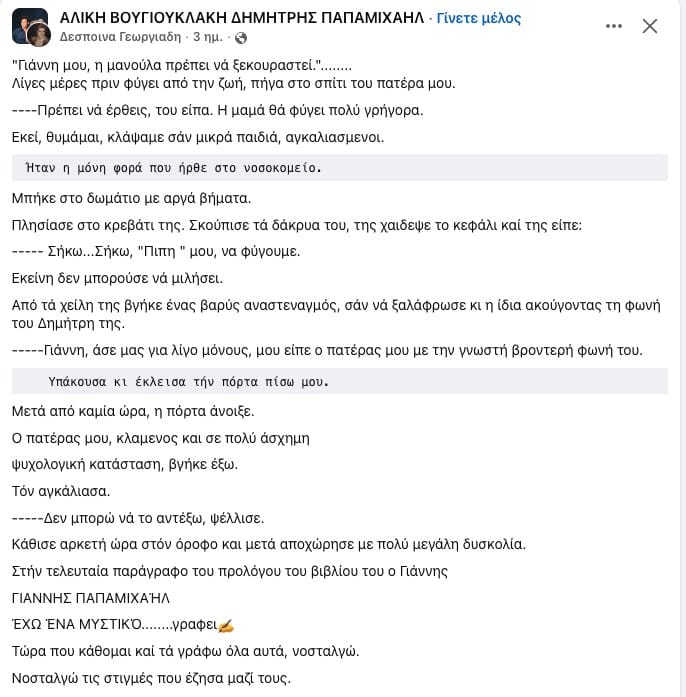 ΑΛΙΚΗ ΒΟΥΓΙΟΥΚΛΑΚΗ ΔΗΜΗΤΡΗΣ ΠΑΠΑΜΙΧΑΗΛ · Γίνετε μέλος
Δεσποινα Γεωργιαδη · 3 ημ. ·

"Γιάννη μου, η μανούλα πρέπει νά ξεκουραστεί."........
Λίγες μέρες πριν φύγει από την ζωή, πήγα στο σπίτι του πατέρα μου.

----Πρέπει νά έρθεις, του είπα. Η μαμά θά φύγει πολύ γρήγορα.

Εκεί, θυμάμαι, κλάψαμε σάν μικρά παιδιά, αγκαλιασμενοι.

Ήταν η μόνη φορά που ήρθε στο νοσοκομείο.

Μπήκε στο δωμάτιο με αργά βήματα.

Πλησίασε στο κρεβάτι της. Σκούπισε τά δάκρυα του, της χαιδεψε το κεφάλι καί της είπε:

----- Σήκω...Σήκω, "Πιπη " μου, να φύγουμε.

Εκείνη δεν μπορούσε νά μιλήσει.

Από τά χείλη της βγήκε ένας βαρύς αναστεναγμός, σάν νά ξαλάφρωσε κι η ίδια ακούγοντας τη φωνή του Δημήτρη της.

-----Γιάννη, άσε μας για λίγο μόνους, μου είπε ο πατέρας μου με την γνωστή βροντερή φωνή του.

Υπάκουσα κι έκλεισα τήν πόρτα πίσω μου.

Μετά από καμία ώρα, η πόρτα άνοιξε.

Ο πατέρας μου, κλαμενος και σε πολύ άσχημη

ψυχολογική κατάσταση, βγήκε έξω.

Τόν αγκάλιασα.

-----Δεν μπορώ νά το αντέξω, ψέλλισε.

Κάθισε αρκετή ώρα στόν όροφο και μετά αποχώρησε με πολύ μεγάλη δυσκολία.

Στήν τελευταία παράγραφο του προλόγου του βιβλίου του ο Γιάννης

ΓΙΑΝΝΗΣ ΠΑΠΑΜΙΧΑΉΛ

ΈΧΩ ΈΝΑ ΜΥΣΤΙΚΌ........γραφει✍

Τώρα που κάθομαι καί τά γράφω όλα αυτά, νοσταλγώ.

Νοσταλγώ τις στιγμές που έζησα μαζί τους.